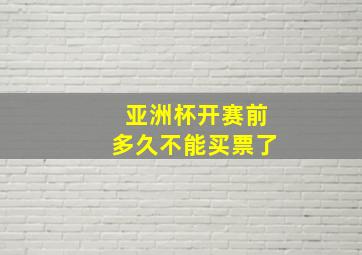 亚洲杯开赛前
多久不能买票了